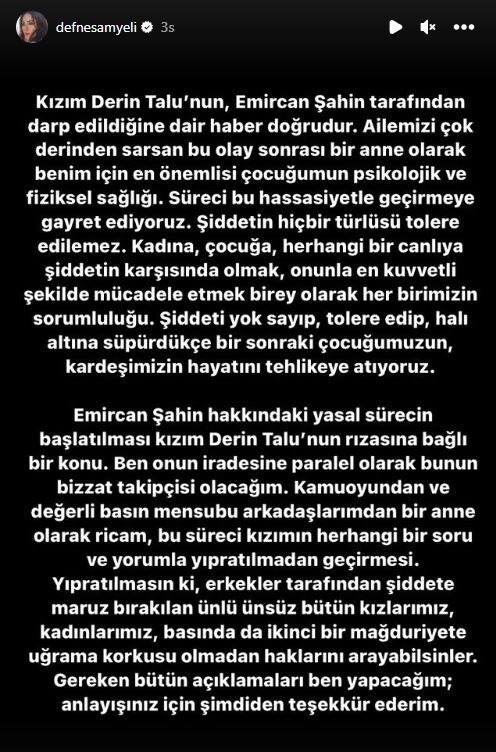 defnesamyeli 3s

Kızım Derin Talu'nun, Emircan Şahin tarafından darp edildiğine dair haber doğrudur. Ailemizi çok derinden sarsan bu olay sonrası bir anne olarak benim için en önemlisi çocuğumun psikolojik ve fiziksel sağlığı. Süreci bu hassasiyetle geçirmeye gayret ediyoruz. Şiddetin hiçbir türlüsü tolere edilemez. Kadına, çocuğa, herhangi bir canlıya şiddetin karşısında olmak, onunla en kuvvetli şekilde mücadele etmek birey olarak her birimizin sorumluluğu. Şiddeti yok sayıp, tolere edip, halı altına süpürdükçe bir sonraki çocuğumuzun, kardeşimizin hayatını tehlikeye atıyoruz.

Emircan Şahin hakkındaki yasal sürecin başlatılması kızım Derin Talu'nun rızasına bağlı bir konu. Ben onun iradesine paralel olarak bunun bizzat takipçisi olacağım. Kamuoyundan ve değerli basın mensubu arkadaşlarımdan bir anne olarak ricam, bu süreci kızımın herhangi bir soru ve yorumla yıpratılmadan geçirmesi. Yıpratılmasın ki, erkekler tarafından şiddete maruz bırakılan ünlü ünsüz bütün kızlarımız, kadınlarımız, basında da ikinci bir mağduriyete uğrama korkusu olmadan haklarını arayabilsinler. Gereken bütün açıklamaları ben yapacağım; anlayışınız için şimdiden teşekkür ederim.